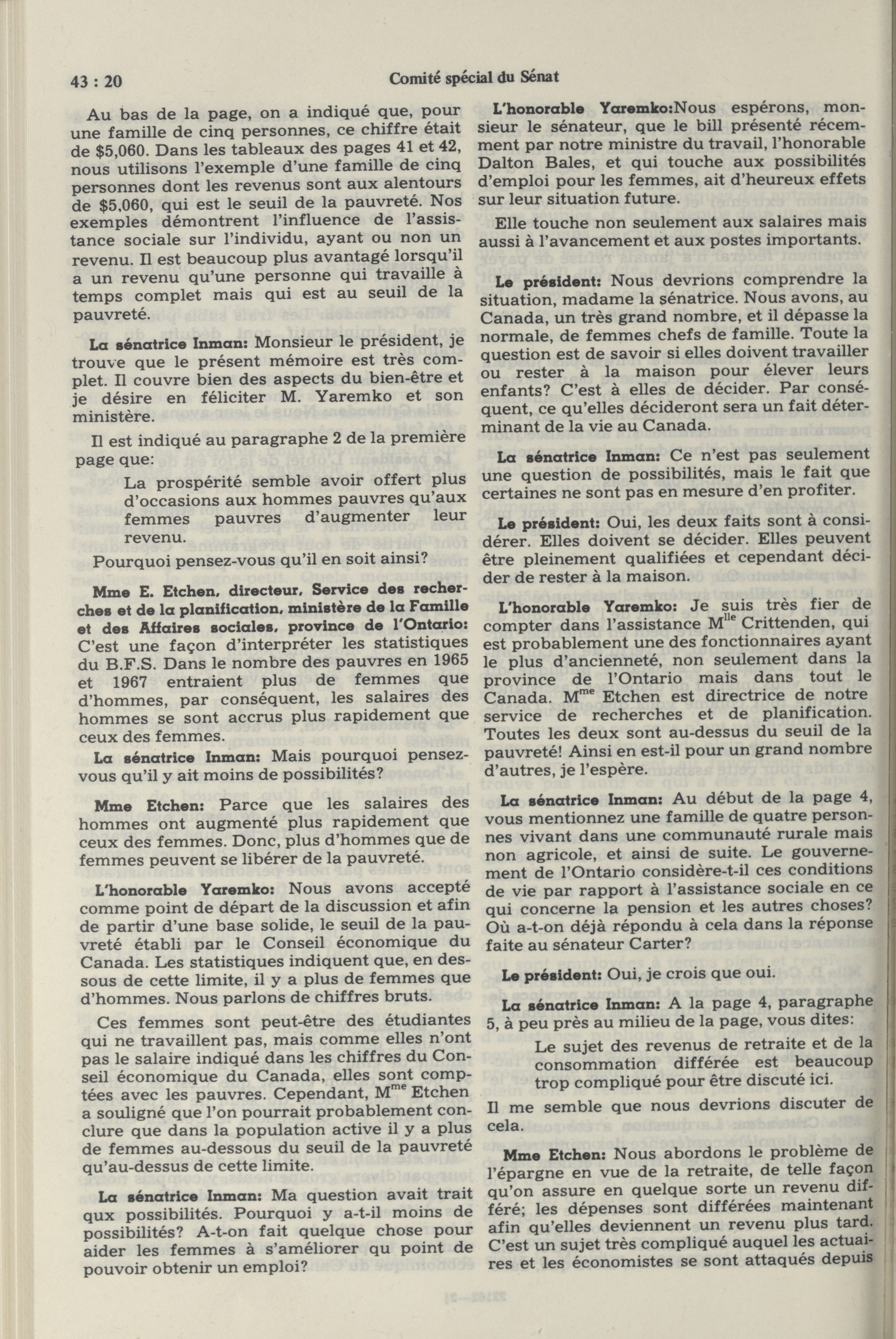 43 : 20

Comité spécial du Sénat

Au bas de la page, on a indiqué que, pour une famille de cinq personnes, ce chiffre était de $5,060. Dans les tableaux des pages 41 et 42, nous utilisons l'exemple d'une famille de cinq personnes dont les revenus sont aux alentours de $5,060, qui est le seuil de la pauvreté. Nos exemples démontrent l'influence de l'assistance sociale sur l'individu, ayant ou non un revenu. Il est beaucoup plus avantagé lorsqu'il a un revenu qu'une personne qui travaille à temps complet mais qui est au seuil de la pauvreté.

La sénatrice Inman: Monsieur le président, je trouve que le présent mémoire est très complet. Il couvre bien des aspects du bien-être et je désire en féliciter M. Yaremko et son ministère.

Il est indiqué au paragraphe 2 de la première page que:

La prospérité semble avoir offert plus d'occasions aux hommes pauvres qu'aux femmes pauvres d'augmenter leur revenu.

Pourquoi pensez-vous qu'il en soit ainsi?

Mme E. Etchen, directeur, Service des recherches et de la planification, ministère de la Famille et des Affaires sociales, province de l'Ontario: C'est une façon d'interpréter les statistiques du B.F.S. Dans le nombre des pauvres en 1965 et 1967 entraient plus de femmes que d'hommes, par conséquent, les salaires des hommes se sont accrus plus rapidement que ceux des femmes.

La sénatrice Inman: Mais pourquoi pensez-vous qu'il y ait moins de possibilités?

Mme Etchen: Parce que les salaires des hommes ont augmenté plus rapidement que ceux des femmes. Donc, plus d'hommes que de femmes peuvent se libérer de la pauvreté.

L'honorable Yaremko: Nous avons accepté comme point de départ de la discussion et afin de partir d'une base solide, le seuil de la pauvreté établi par le Conseil économique du Canada. Les statistiques indiquent que, en dessous de cette limite, il y a plus de femmes que d'hommes. Nous parlons de chiffres bruts.

Ces femmes sont peut-être des étudiantes qui ne travaillent pas, mais comme elles n'ont pas le salaire indiqué dans les chiffres du Conseil économique du Canada, elles sont comptées avec les pauvres. Cependant, M$^{me}$ Etchen a souligné que l'on pourrait probablement conclure que dans la population active il y a plus de femmes au-dessous du seuil de la pauvreté qu'au-dessus de cette limite.

La sénatrice Inman: Ma question avait trait qux possibilités. Pourquoi y a-t-il moins de possibilités? A-t-on fait quelque chose pour aider les femmes à s'améliorer qu point de pouvoir obtenir un emploi?

L'honorable Yaremko:Nous espérons, monsieur le sénateur, que le bill présenté récemment par notre ministre du travail, l'honorable Dalton Bales, et qui touche aux possibilités d'emploi pour les femmes, ait d'heureux effets sur leur situation future.

Elle touche non seulement aux salaires mais aussi à l'avancement et aux postes importants.

Le président: Nous devrions comprendre la situation, madame la sénatrice. Nous avons, au Canada, un très grand nombre, et il dépasse la normale, de femmes chefs de famille. Toute la question est de savoir si elles doivent travailler ou rester à la maison pour élever leurs enfants? C'est à elles de décider. Par conséquent, ce qu'elles décideront sera un fait déterminant de la vie au Canada.

La sénatrice Inman: Ce n'est pas seulement une question de possibilités, mais le fait que certaines ne sont pas en mesure d'en profiter.

Le président: Oui, les deux faits sont à considérer. Elles doivent se décider. Elles peuvent être pleinement qualifiées et cependant décider de rester à la maison.

L'honorable Yaremko: Je suis très fier de compter dans l'assistance M$^{lle}$ Crittenden, qui est probablement une des fonctionnaires ayant le plus d'ancienneté, non seulement dans la province de l'Ontario mais dans tout le Canada. M$^{me}$ Etchen est directrice de notre service de recherches et de planification. Toutes les deux sont au-dessus du seuil de la pauvreté! Ainsi en est-il pour un grand nombre d'autres, je l'espère.

La sénatrice Inman: Au début de la page 4, vous mentionnez une famille de quatre personnes vivant dans une communauté rurale mais non agricole, et ainsi de suite. Le gouvernement de l'Ontario considère-t-il ces conditions de vie par rapport à l'assistance sociale en ce qui concerne la pension et les autres choses? Où a-t-on déjà répondu à cela dans la réponse faite au sénateur Carter?

Le président: Oui, je crois que oui.

La sénatrice Inman: A la page 4, paragraphe 5, à peu près au milieu de la page, vous dites:

Le sujet des revenus de retraite et de la consommation différée est beaucoup trop compliqué pour être discuté ici.

Il me semble que nous devrions discuter de cela.

Mme Etchen: Nous abordons le problème de l'épargne en vue de la retraite, de telle façon qu'on assure en quelque sorte un revenu différé; les dépenses sont différées maintenant afin qu'elles deviennent un revenu plus tard. C'est un sujet très compliqué auquel les actuaires et les économistes se sont attaqués depuis